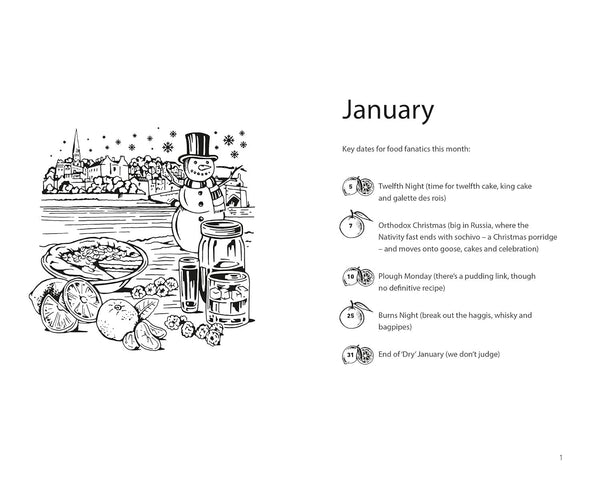 January

Key dates for food fanatics this month:

5 Twelfth Night (time for twelfth cake, king cake and galette des rois)

7 Orthodox Christmas (big in Russia, where the Nativity fast ends with sochivo – a Christmas porridge – and moves onto goose, cakes and celebration)

10 Plough Monday (there's a pudding link, though no definitive recipe)

25 Burns Night (break out the haggis, whisky and bagpipes)

31 End of 'Dry' January (we don't judge)

1